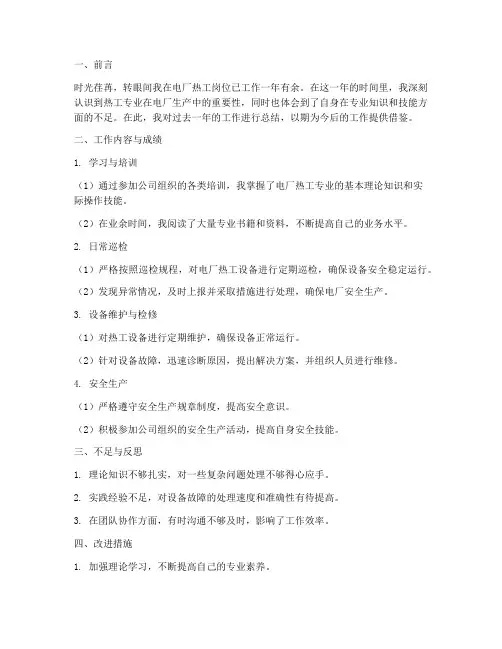 一、前言

时光荏苒，转眼间我在电厂热工岗位已工作一年有余。在这一年的时间里，我深刻认识到热工专业在电厂生产中的重要性，同时也体会到了自身在专业知识和技能方面的不足。在此，我对过去一年的工作进行总结，以期为今后的工作提供借鉴。

二、工作内容与成绩

1. 学习与培训

（1）通过参加公司组织的各类培训，我掌握了电厂热工专业的基本理论知识和实际操作技能。

（2）在业余时间，我阅读了大量专业书籍和资料，不断提高自己的业务水平。

2. 日常巡检

（1）严格按照巡检规程，对电厂热工设备进行定期巡检，确保设备安全稳定运行。

（2）发现异常情况，及时上报并采取措施进行处理，确保电厂安全生产。

3. 设备维护与检修

（1）对热工设备进行定期维护，确保设备正常运行。

（2）针对设备故障，迅速诊断原因，提出解决方案，并组织人员进行维修。

4. 安全生产

（1）严格遵守安全生产规章制度，提高安全意识。

（2）积极参加公司组织的安全生产活动，提高自身安全技能。

三、不足与反思

1. 理论知识不够扎实，对一些复杂问题处理不够得心应手。

2. 实践经验不足，对设备故障的处理速度和准确性有待提高。

3. 在团队协作方面，有时沟通不够及时，影响了工作效率。

四、改进措施

1. 加强理论学习，不断提高自己的专业素养。